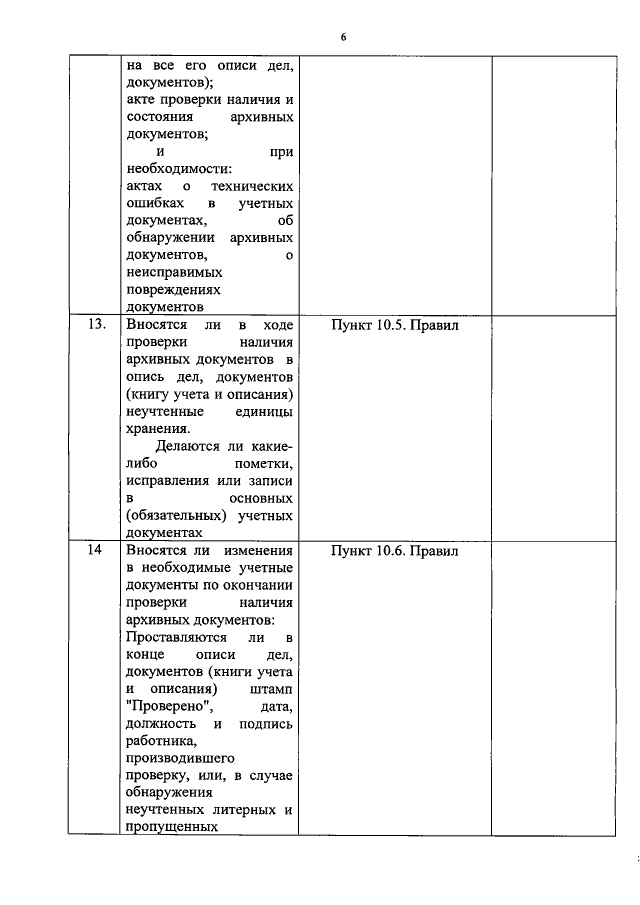 6

|  | на все его описи дел, документов); акте проверки наличия и состояния архивных документов; и при необходимости: актах о технических ошибках в учетных документах, об обнаружении архивных документов, о неисправимых повреждениях документов |  |  |
|---|---|---|---|
| 13. | Вносятся ли в ходе проверки наличия архивных документов в опись дел, документов (книгу учета и описания) неучтенные единицы хранения. Делаются ли какие-либо пометки, исправления или записи в основных (обязательных) учетных документах | Пункт 10.5. Правил |  |
| 14 | Вносятся ли изменения в необходимые учетные документы по окончании проверки наличия архивных документов: Проставляются ли в конце описи дел, документов (книги учета и описания) штамп "Проверено", дата, должность и подпись работника, производившего проверку, или, в случае обнаружения неучтенных литерных и пропущенных | Пункт 10.6. Правил |  |